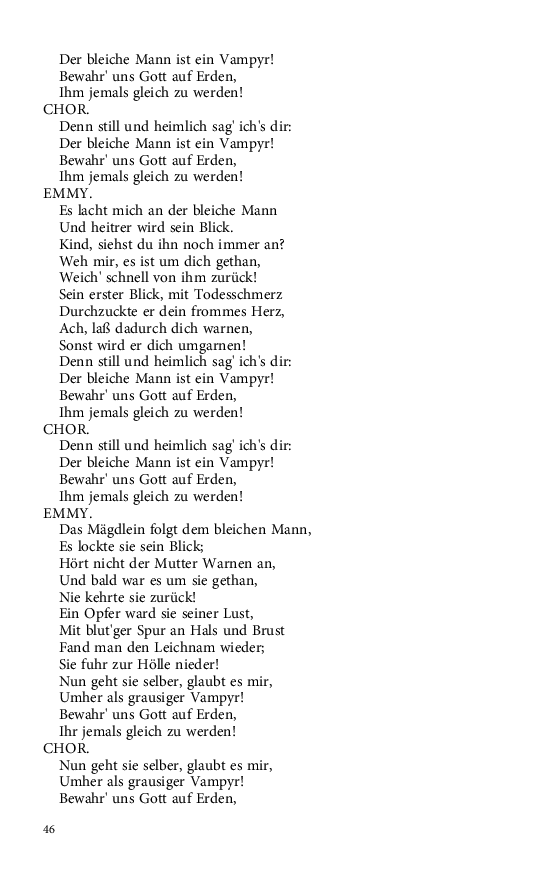 Der bleiche Mann ist ein Vampyr!
Bewahr' uns Gott auf Erden,
Ihm jemals gleich zu werden!
CHOR.
Denn still und heimlich sag' ich's dir:
Der bleiche Mann ist ein Vampyr!
Bewahr' uns Gott auf Erden,
Ihm jemals gleich zu werden!
EMMY.
Es lacht mich an der bleiche Mann
Und heitrer wird sein Blick.
Kind, siehst du ihn noch immer an?
Weh mir, es ist um dich gethan,
Weich' schnell von ihm zurück!
Sein erster Blick, mit Todesschmerz
Durchzuckte er dein frommes Herz,
Ach, laß dadurch dich warnen,
Sonst wird er dich umgarnen!
Denn still und heimlich sag' ich's dir:
Der bleiche Mann ist ein Vampyr!
Bewahr' uns Gott auf Erden,
Ihm jemals gleich zu werden!
CHOR.
Denn still und heimlich sag' ich's dir:
Der bleiche Mann ist ein Vampyr!
Bewahr' uns Gott auf Erden,
Ihm jemals gleich zu werden!
EMMY.
Das Mägdlein folgt dem bleichen Mann,
Es lockte sie sein Blick;
Hört nicht der Mutter Warnen an,
Und bald war es um sie gethan,
Nie kehrte sie zurück!
Ein Opfer ward sie seiner Lust,
Mit blut'ger Spur an Hals und Brust
Fand man den Leichnam wieder;
Sie fuhr zur Hölle nieder!
Nun geht sie selber, glaubt es mir,
Umher als grausiger Vampyr!
Bewahr' uns Gott auf Erden,
Ihr jemals gleich zu werden!
CHOR.
Nun geht sie selber, glaubt es mir,
Umher als grausiger Vampyr!
Bewahr' uns Gott auf Erden,

46